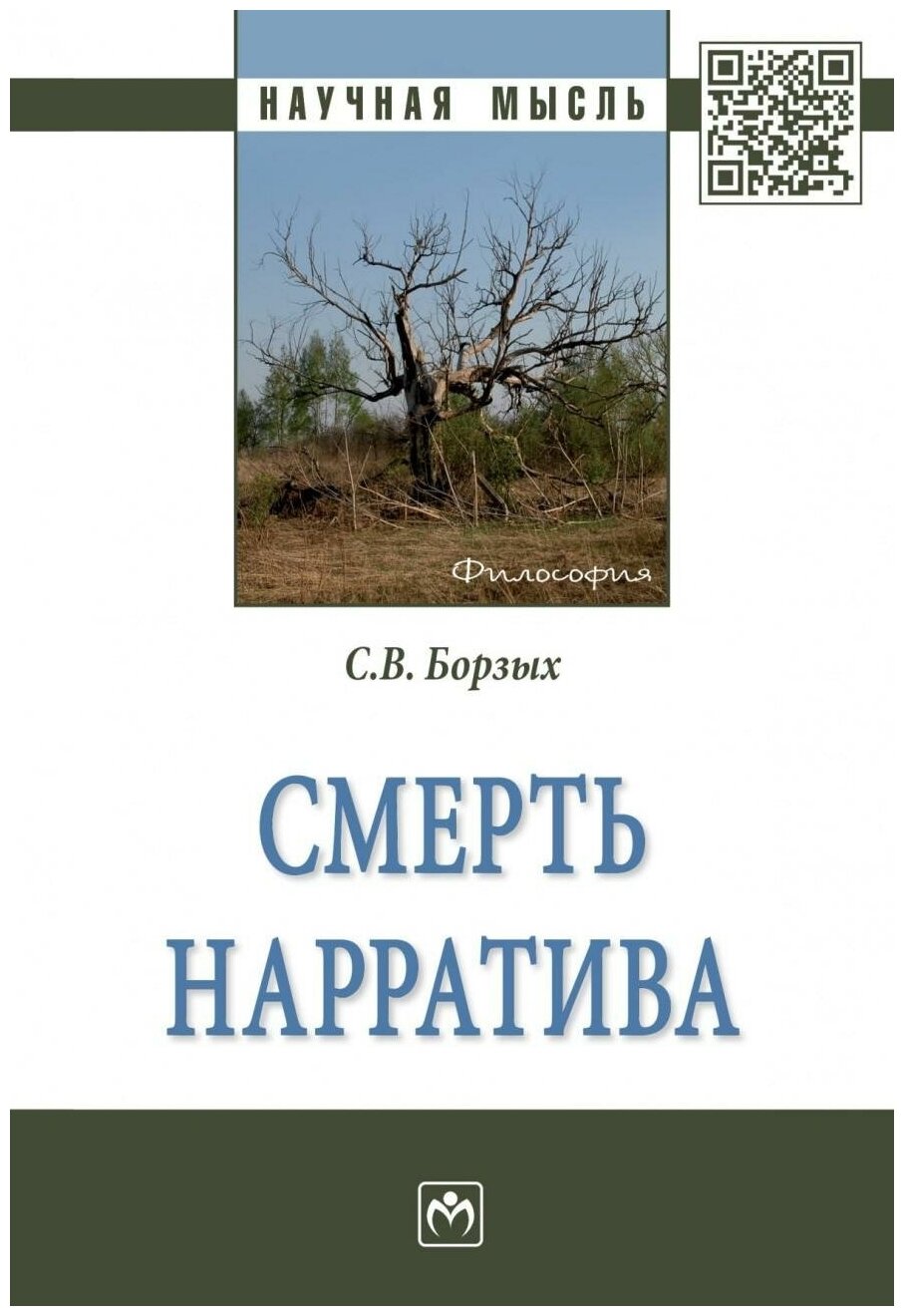 НАУЧНАЯ МЫСЛЬ

Философия

С.В. Борзых

СМЕРТЬ НАРРАТИВА